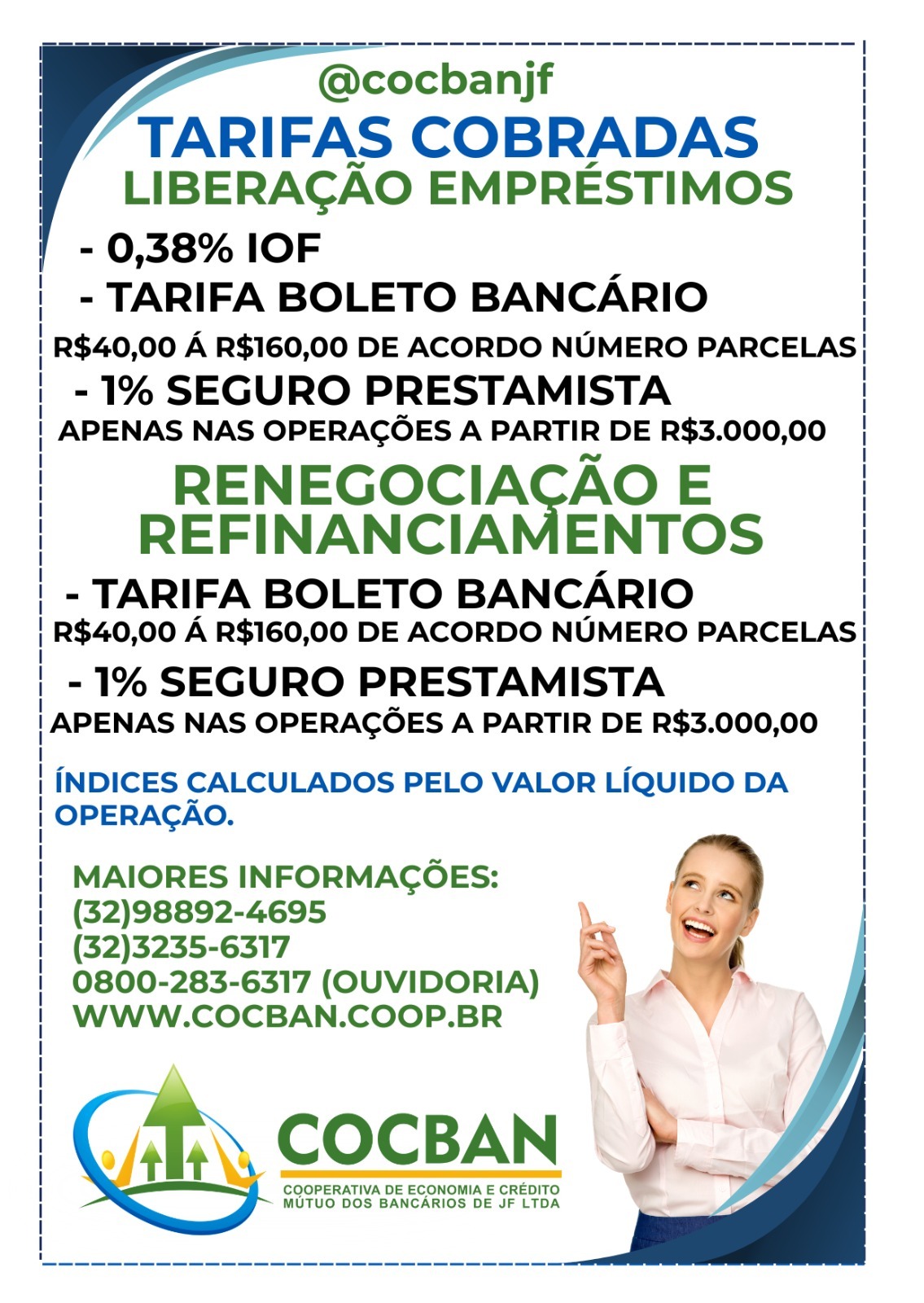 @cocbanjf

TARIFAS COBRADAS
LIBERAÇÃO EMPRÉSTIMOS

- 0,38% IOF
- TARIFA BOLETO BANCÁRIO
R$40,00 Á R$160,00 DE ACORDO NÚMERO PARCELAS
- 1% SEGURO PRESTAMISTA
APENAS NAS OPERAÇÕES A PARTIR DE R$3.000,00

RENEGOCIAÇÃO E REFINANCIAMENTOS

- TARIFA BOLETO BANCÁRIO
R$40,00 Á R$160,00 DE ACORDO NÚMERO PARCELAS
- 1% SEGURO PRESTAMISTA
APENAS NAS OPERAÇÕES A PARTIR DE R$3.000,00

ÍNDICES CALCULADOS PELO VALOR LÍQUIDO DA OPERAÇÃO.

MAIORES INFORMAÇÕES:
(32)98892-4695
(32)3235-6317
0800-283-6317 (OUVIDORIA)
WWW.COCBAN.COOP.BR

COCBAN
COOPERATIVA DE ECONOMIA E CRÉDITO
MÚTUO DOS BANCÁRIOS DE JF LTDA